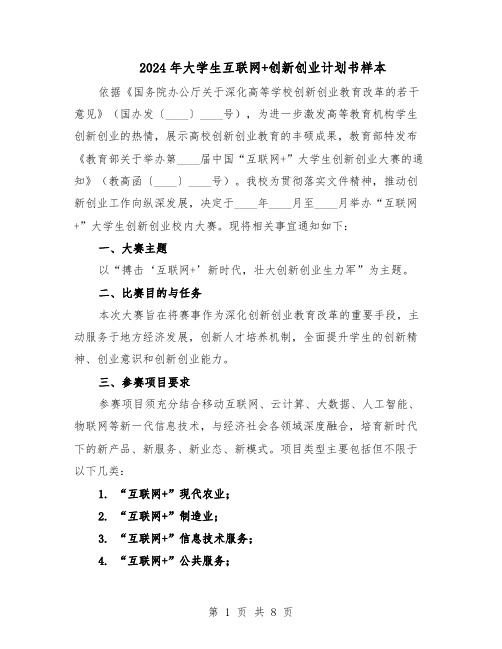 2024年大学生互联网+创新创业计划书样本

依据《国务院办公厅关于深化高等学校创新创业教育改革的若干意见》（国办发〔____〕____号），为进一步激发高等教育机构学生创新创业的热情，展示高校创新创业教育的丰硕成果，教育部特发布《教育部关于举办第____届中国“互联网+”大学生创新创业大赛的通知》（教高函〔____〕____号）。我校为贯彻落实文件精神，推动创新创业工作向纵深发展，决定于____年____月至____月举办“互联网+”大学生创新创业校内大赛。现将相关事宜通知如下：

一、大赛主题

以“搏击‘互联网+’新时代，壮大创新创业生力军”为主题。

二、比赛目的与任务

本次大赛旨在将赛事作为深化创新创业教育改革的重要手段，主动服务于地方经济发展，创新人才培养机制，全面提升学生的创新精神、创业意识和创新创业能力。

三、参赛项目要求

参赛项目须充分结合移动互联网、云计算、大数据、人工智能、物联网等新一代信息技术，与经济社会各领域深度融合，培育新时代下的新产品、新服务、新业态、新模式。项目类型主要包括但不限于以下几类：

1. “互联网+”现代农业；

2. “互联网+”制造业；

3. “互联网+”信息技术服务；

4. “互联网+”公共服务；

第 1 页 共 8 页